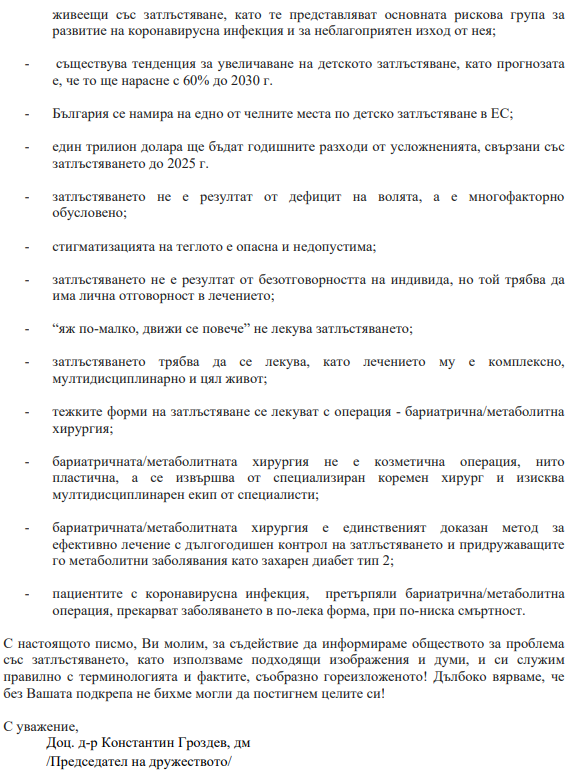 живеещи със затлъстяване, като те представляват основната рискова група за развитие на коронавирусна инфекция и за неблагоприятен изход от нея;

- съществува тенденция за увеличаване на детското затлъстяване, като прогнозата е, че то ще нарасне с 60% до 2030 г.

- България се намира на едно от челните места по детско затлъстяване в ЕС;

- един трилион долара ще бъдат годишните разходи от усложненията, свързани със затлъстяването до 2025 г.

- затлъстяването не е резултат от дефицит на волята, а е многофакторно обусловено;

- стигматизацията на теглото е опасна и недопустима;

- затлъстяването не е резултат от безотговорността на индивида, но той трябва да има лична отговорност в лечението;

- “яж по-малко, движи се повече” не лекува затлъстяването;

- затлъстяването трябва да се лекува, като лечението му е комплексно, мултидисциплинарно и цял живот;

- тежките форми на затлъстяване се лекуват с операция - бариатрична/метаболитна хирургия;

- бариатричната/метаболитната хирургия не е козметична операция, нито пластична, а се извършва от специализиран коремен хирург и изисква мултидисциплинарен екип от специалисти;

- бариатричната/метаболитната хирургия е единственият доказан метод за ефективно лечение с дългогодишен контрол на затлъстяването и придружаващите го метаболитни заболявания като захарен диабет тип 2;

- пациентите с коронавирусна инфекция, претърпяли бариатрична/метаболитна операция, прекарват заболяването в по-лека форма, при по-ниска смъртност.

С настоящото писмо, Ви молим, за съдействие да информираме обществото за проблема със затлъстяването, като използваме подходящи изображения и думи, и си служим правилно с терминологията и фактите, съобразно гореизложеното! Дълбоко вярваме, че без Вашата подкрепа не бихме могли да постигнем целите си!

С уважение,
Доц. д-р Константин Гроздев, дм
/Председател на дружеството/